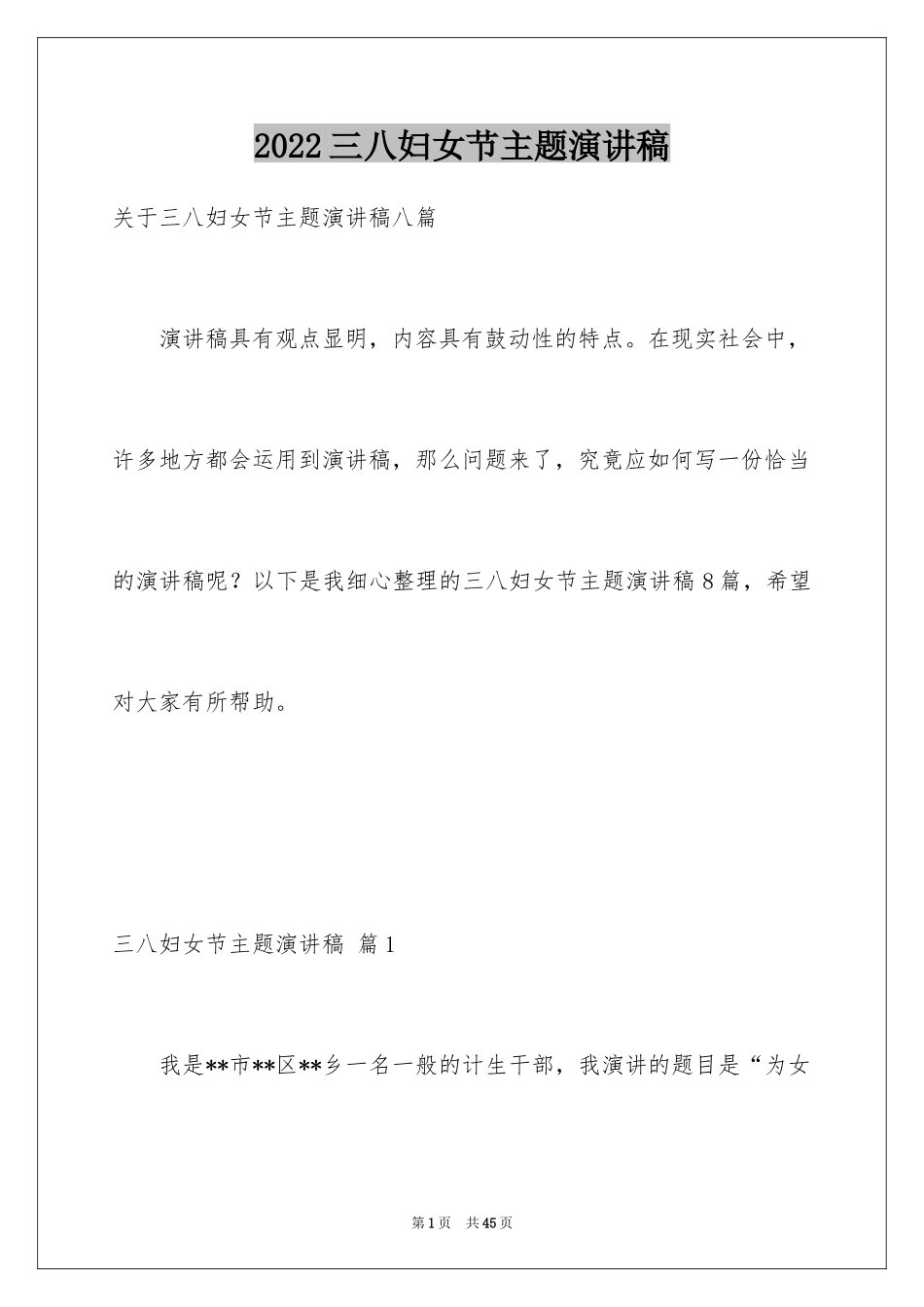 2022三八妇女节主题演讲稿

关于三八妇女节主题演讲稿八篇

演讲稿具有观点显明，内容具有鼓动性的特点。在现实社会中，许多地方都会运用到演讲稿，那么问题来了，究竟应如何写一份恰当的演讲稿呢？以下是我细心整理的三八妇女节主题演讲稿8篇，希望对大家有所帮助。

三八妇女节主题演讲稿 篇1

我是**市**区**乡一名一般的计生干部，我演讲的题目是“为女

第1页 共45页